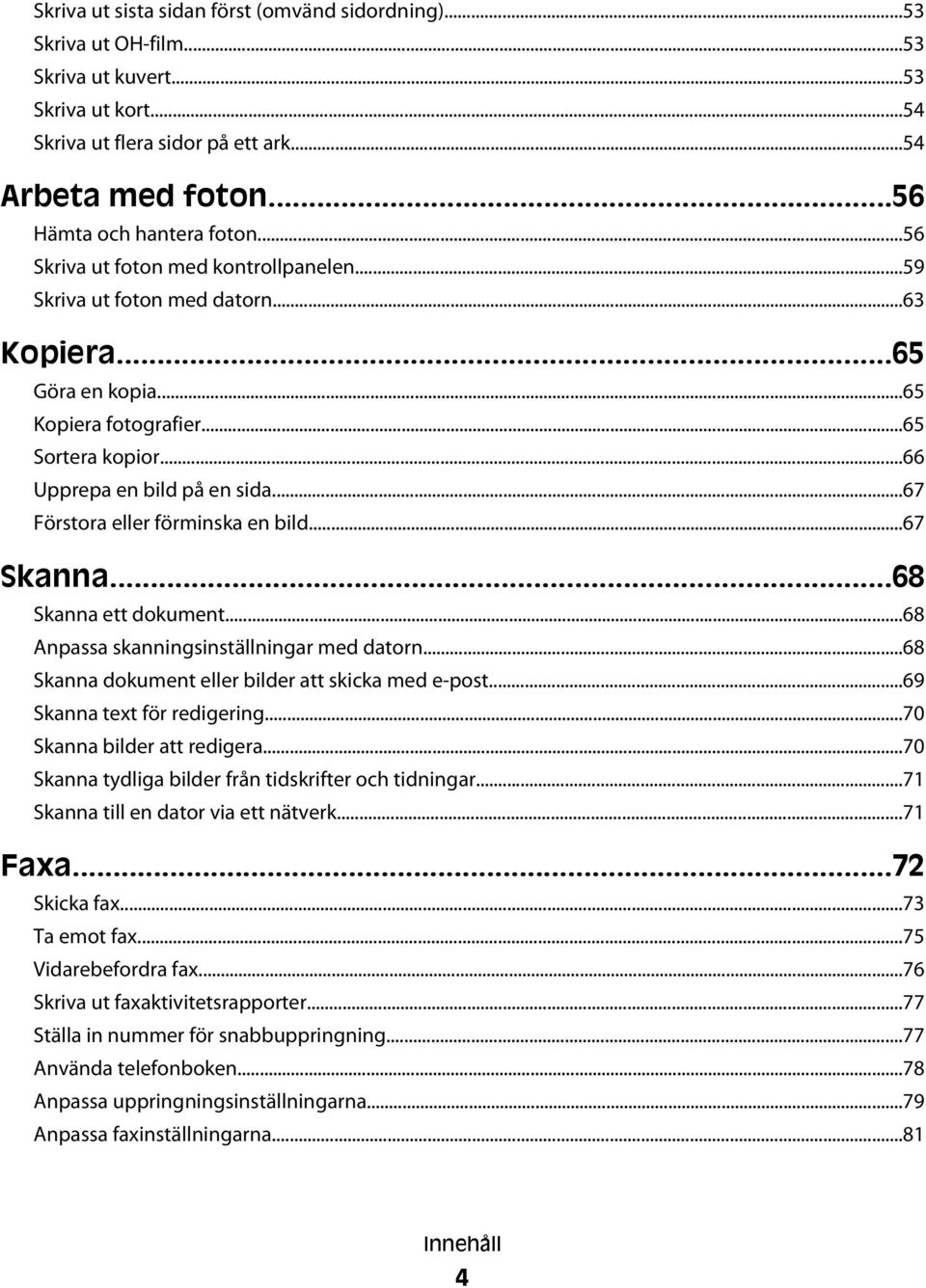 Skriva ut sista sidan först (omvänd sidordning)...53
Skriva ut OH-film...53
Skriva ut kuvert...53
Skriva ut kort...54
Skriva ut flera sidor på ett ark...54

Arbeta med foton...56
Hämta och hantera foton...56
Skriva ut foton med kontrollpanelen...59
Skriva ut foton med datorn...63

Kopiera...65
Göra en kopia...65
Kopiera fotografier...65
Sortera kopior...66
Upprepa en bild på en sida...67
Förstora eller förminska en bild...67

Skanna...68
Skanna ett dokument...68
Anpassa skanningsinställningar med datorn...68
Skanna dokument eller bilder att skicka med e-post...69
Skanna text för redigering...70
Skanna bilder att redigera...70
Skanna tydliga bilder från tidskrifter och tidningar...71
Skanna till en dator via ett nätverk...71

Faxa...72
Skicka fax...73
Ta emot fax...75
Vidarebefordra fax...76
Skriva ut faxaktivitetsrapporter...77
Ställa in nummer för snabbuppringning...77
Använda telefonboken...78
Anpassa uppringningsinställningarna...79
Anpassa faxinställningarna...81

Innehåll
4